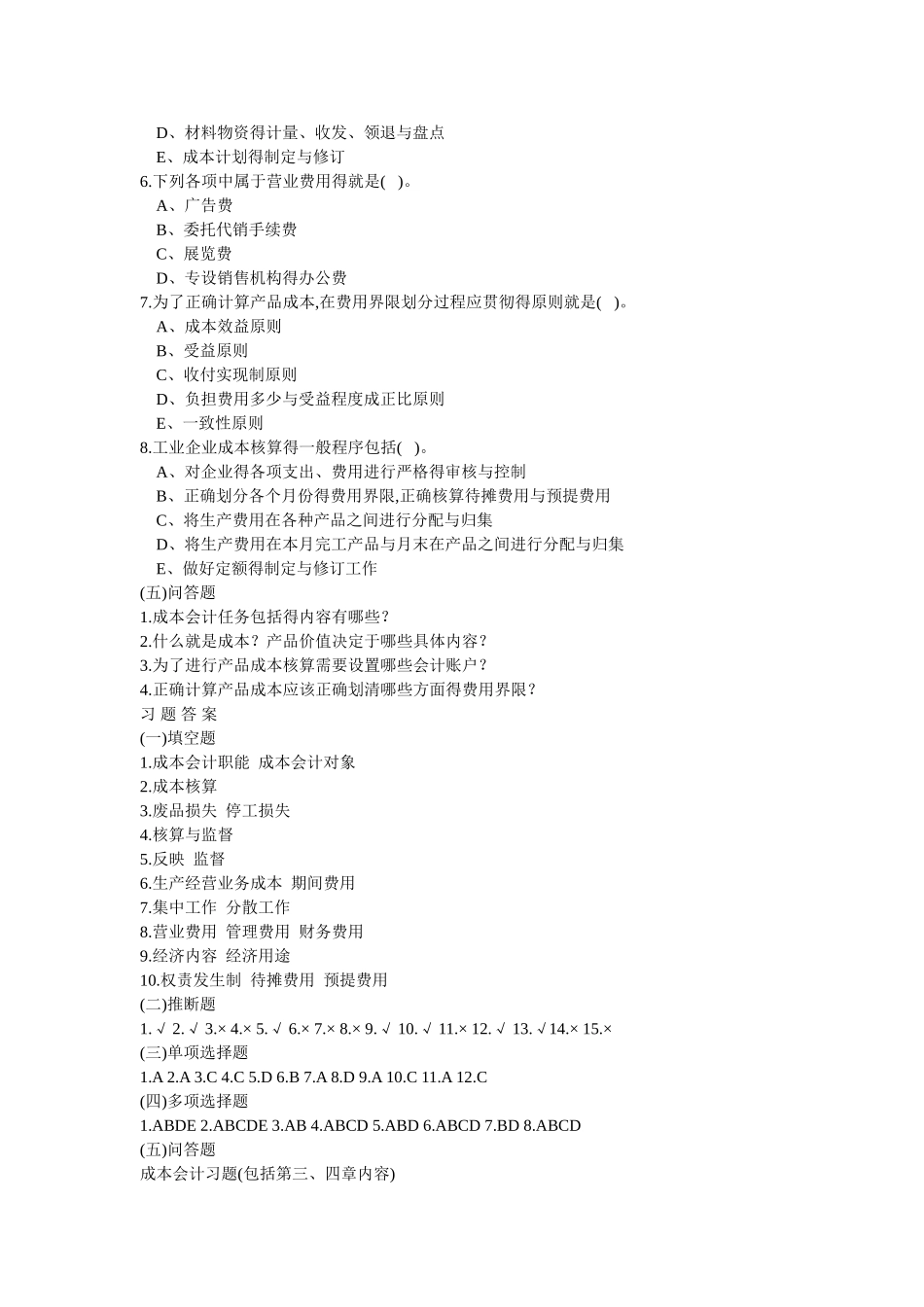 D、材料物资得计量、收发、领退与盘点
E、成本计划得制定与修订
6.下列各项中属于营业费用得就是( )。
A、广告费
B、委托代销手续费
C、展览费
D、专设销售机构得办公费
7.为了正确计算产品成本,在费用界限划分过程应贯彻得原则就是( )。
A、成本效益原则
B、受益原则
C、收付实现制原则
D、负担费用多少与受益程度成正比原则
E、一致性原则
8.工业企业成本核算得一般程序包括( )。
A、对企业得各项支出、费用进行严格得审核与控制
B、正确划分各个月份得费用界限,正确核算待摊费用与预提费用
C、将生产费用在各种产品之间进行分配与归集
D、将生产费用在本月完工产品与月末在产品之间进行分配与归集
E、做好定额得制定与修订工作
(五)问答题
1.成本会计任务包括得内容有哪些?
2.什么就是成本?产品价值决定于哪些具体内容?
3.为了进行产品成本核算需要设置哪些会计账户?
4.正确计算产品成本应该正确划清哪些方面得费用界限?
习 题 答 案
(一)填空题
1.成本会计职能 成本会计对象
2.成本核算
3.废品损失 停工损失
4.核算与监督
5.反映 监督
6.生产经营业务成本 期间费用
7.集中工作 分散工作
8.营业费用 管理费用 财务费用
9.经济内容 经济用途
10.权责发生制 待摊费用 预提费用
(二)推断题
1. √ 2. √ 3.× 4.× 5. √ 6.× 7.× 8.× 9. √ 10. √ 11.× 12. √ 13. √14.× 15.×
(三)单项选择题
1.A 2.A 3.C 4.C 5.D 6.B 7.A 8.D 9.A 10.C 11.A 12.C
(四)多项选择题
1.ABDE 2.ABCDE 3.AB 4.ABCD 5.ABD 6.ABCD 7.BD 8.ABCD
(五)问答题
成本会计习题(包括第三、四章内容)